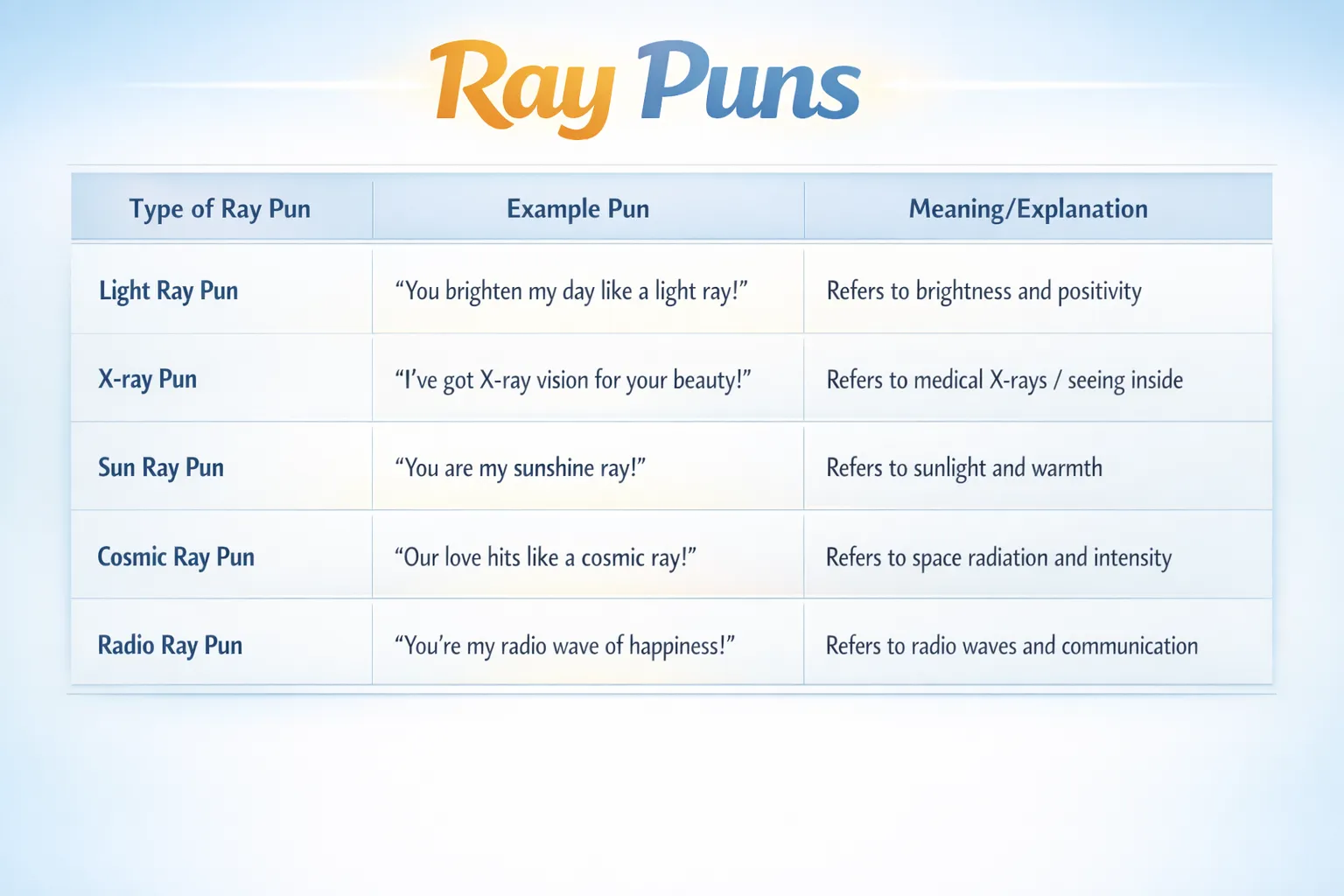 Ray Puns

| Type of Ray Pun | Example Pun | Meaning/Explanation |
|---|---|---|
| Light Ray Pun | “You brighten my day like a light ray!” | Refers to brightness and positivity |
| X-ray Pun | “I’ve got X-ray vision for your beauty!” | Refers to medical X-rays / seeing inside |
| Sun Ray Pun | “You are my sunshine ray!” | Refers to sunlight and warmth |
| Cosmic Ray Pun | “Our love hits like a cosmic ray!” | Refers to space radiation and intensity |
| Radio Ray Pun | “You’re my radio wave of happiness!” | Refers to radio waves and communication |